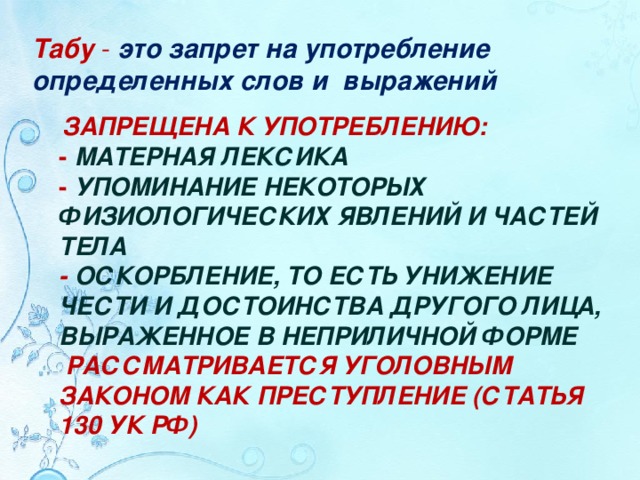 Табу - это запрет на употребление определенных слов и выражений

ЗАПРЕЩЕНА К УПОТРЕБЛЕНИЮ:
- МАТЕРНАЯ ЛЕКСИКА
- УПОМИНАНИЕ НЕКОТОРЫХ ФИЗИОЛОГИЧЕСКИХ ЯВЛЕНИЙ И ЧАСТЕЙ ТЕЛА
- ОСКОРБЛЕНИЕ, ТО ЕСТЬ УНИЖЕНИЕ ЧЕСТИ И ДОСТОИНСТВА ДРУГОГО ЛИЦА, ВЫРАЖЕННОЕ В НЕПРИЛИЧНОЙ ФОРМЕ РАССМАТРИВАЕТСЯ УГОЛОВНЫМ ЗАКОНОМ КАК ПРЕСТУПЛЕНИЕ (СТАТЬЯ 130 УК РФ)